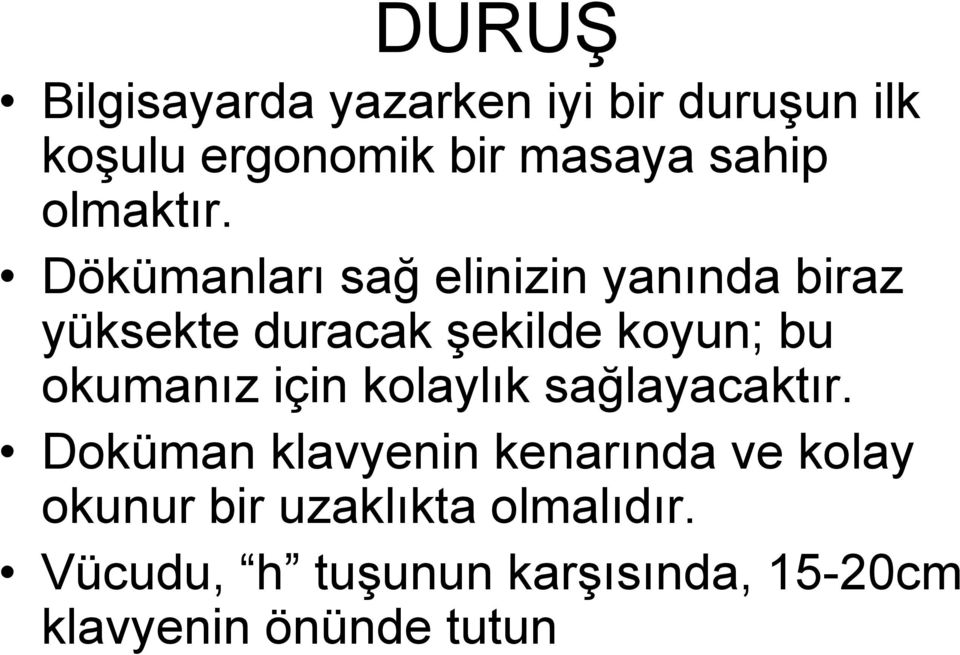 DURUŞ

• Bilgisayarda yazarken iyi bir duruşun ilk koşulu ergonomik bir masaya sahip olmaktır.

• Dökümanları sağ elinizin yanında biraz yüksekte duracak şekilde koyun; bu okumanız için kolaylık sağlayacaktır.

• Doküman klavyenin kenarında ve kolay okunur bir uzaklıkta olmalıdır.

• Vücudu, “h” tuşunun karşısında, 15-20cm klavyenin önünde tutun